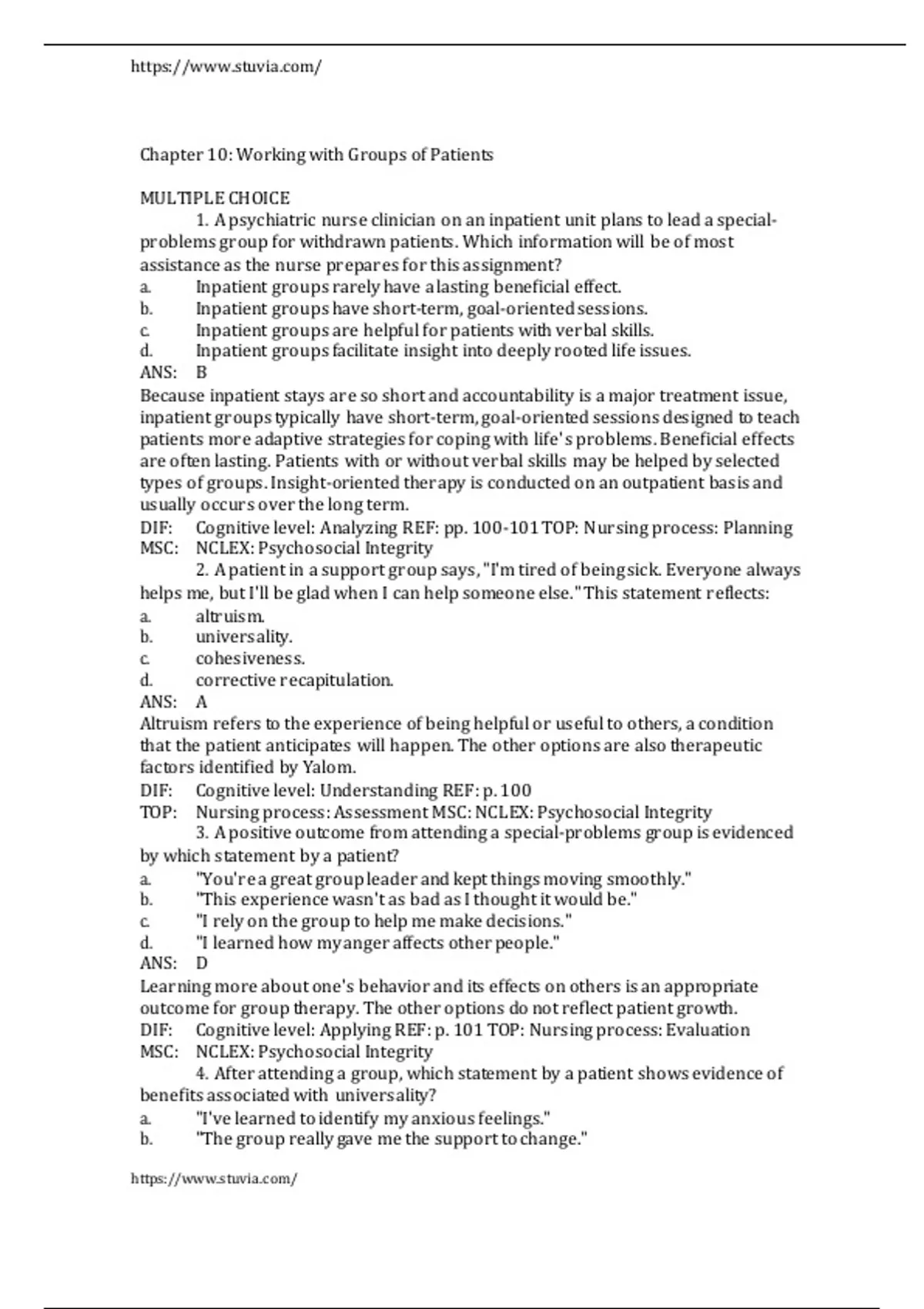 https://www.stuvia.com/

Chapter 10: Working with Groups of Patients

MULTIPLE CHOICE

1. A psychiatric nurse clinician on an inpatient unit plans to lead a special-problems group for withdrawn patients. Which information will be of most assistance as the nurse prepares for this assignment?

a. Inpatient groups rarely have a lasting beneficial effect.
b. Inpatient groups have short-term, goal-oriented sessions.
c. Inpatient groups are helpful for patients with verbal skills.
d. Inpatient groups facilitate insight into deeply rooted life issues.

ANS: B

Because inpatient stays are so short and accountability is a major treatment issue, inpatient groups typically have short-term, goal-oriented sessions designed to teach patients more adaptive strategies for coping with life's problems. Beneficial effects are often lasting. Patients with or without verbal skills may be helped by selected types of groups. Insight-oriented therapy is conducted on an outpatient basis and usually occurs over the long term.

DIF: Cognitive level: Analyzing REF: pp. 100-101 TOP: Nursing process: Planning
MSC: NCLEX: Psychosocial Integrity

2. A patient in a support group says, "I'm tired of being sick. Everyone always helps me, but I'll be glad when I can help someone else." This statement reflects:

a. altruism.
b. universality.
c. cohesiveness.
d. corrective recapitulation.

ANS: A

Altruism refers to the experience of being helpful or useful to others, a condition that the patient anticipates will happen. The other options are also therapeutic factors identified by Yalom.

DIF: Cognitive level: Understanding REF: p. 100
TOP: Nursing process: Assessment MSC: NCLEX: Psychosocial Integrity

3. A positive outcome from attending a special-problems group is evidenced by which statement by a patient?

a. "You're a great group leader and kept things moving smoothly."
b. "This experience wasn't as bad as I thought it would be."
c. "I rely on the group to help me make decisions."
d. "I learned how my anger affects other people."

ANS: D

Learning more about one's behavior and its effects on others is an appropriate outcome for group therapy. The other options do not reflect patient growth.

DIF: Cognitive level: Applying REF: p. 101 TOP: Nursing process: Evaluation
MSC: NCLEX: Psychosocial Integrity

4. After attending a group, which statement by a patient shows evidence of benefits associated with universality?

a. "I've learned to identify my anxious feelings."
b. "The group really gave me the support to change."

https://www.stuvia.com/